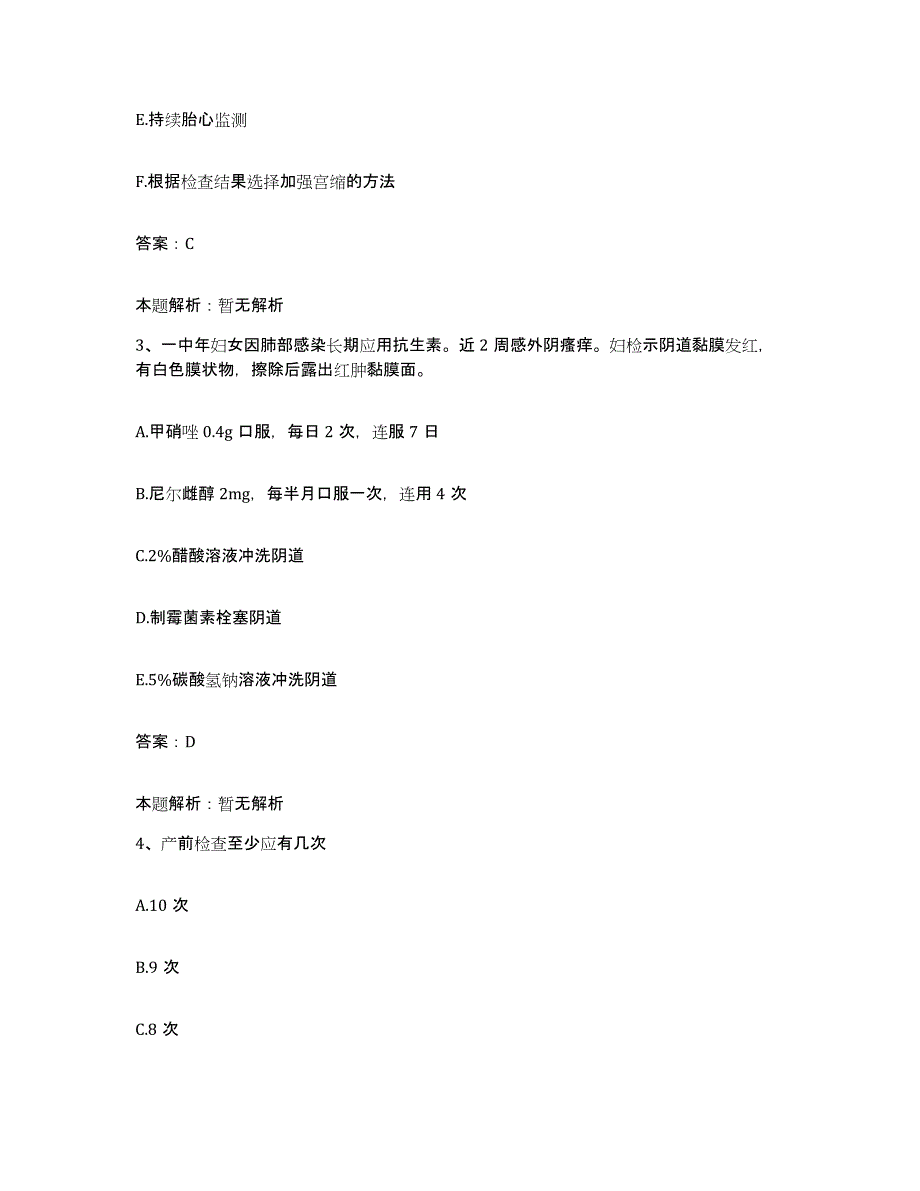 E.持续胎心监测

F.根据检查结果选择加强宫缩的方法

答案：C

本题解析：暂无解析

3、一中年妇女因肺部感染长期应用抗生素。近 2 周感外阴瘙痒。妇检示阴道黏膜发红，有白色膜状物，擦除后露出红肿黏膜面。

A.甲硝唑 0.4g 口服，每日 2 次，连服 7 日

B.尼尔雌醇 2mg，每半月口服一次，连用 4 次

C.2%醋酸溶液冲洗阴道

D.制霉菌素栓塞阴道

E.5%碳酸氢钠溶液冲洗阴道

答案：D

本题解析：暂无解析

4、产前检查至少应有几次

A.10 次

B.9 次

C.8 次